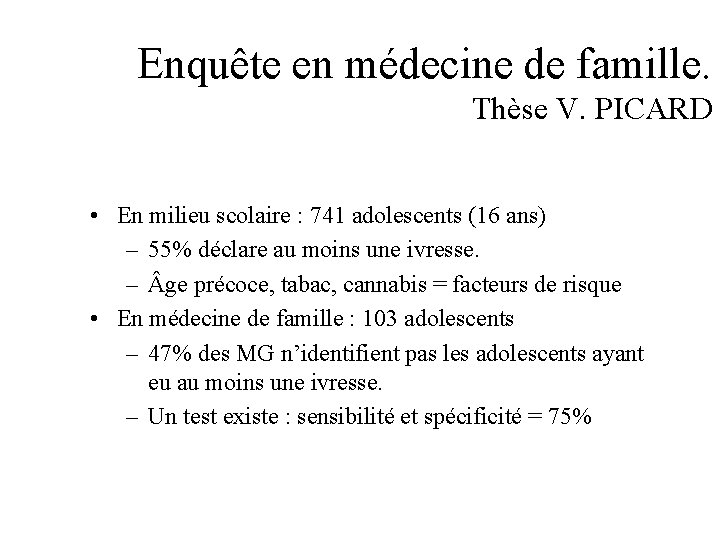 Enquête en médecine de famille.
Thèse V. PICARD

• En milieu scolaire : 741 adolescents (16 ans)
– 55% déclare au moins une ivresse.
– Âge précoce, tabac, cannabis = facteurs de risque
• En médecine de famille : 103 adolescents
– 47% des MG n'identifient pas les adolescents ayant eu au moins une ivresse.
– Un test existe : sensibilité et spécificité = 75%